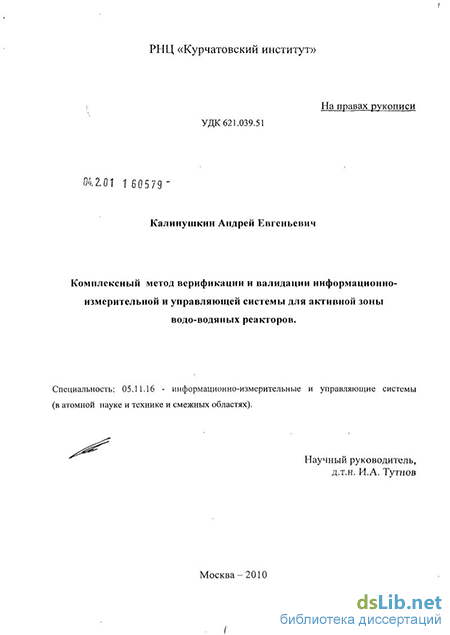 РНЦ «Курчатовский институт»

На правах рукописи

УДК 621.039.51

04.2.01 1 60579 -

Калинушкин Андрей Евгеньевич

Комплексный метод верификации и валидации информационно-измерительной и управляющей системы для активной зоны водо-водяных реакторов.

Специальность: 05.11.16 - информационно-измерительные и управляющие системы (в атомной науке и технике и смежных областях).

Научный руководитель, д.т.н. И.А. Тутнов

Москва – 2010

dsLib.net
библиотека диссертаций